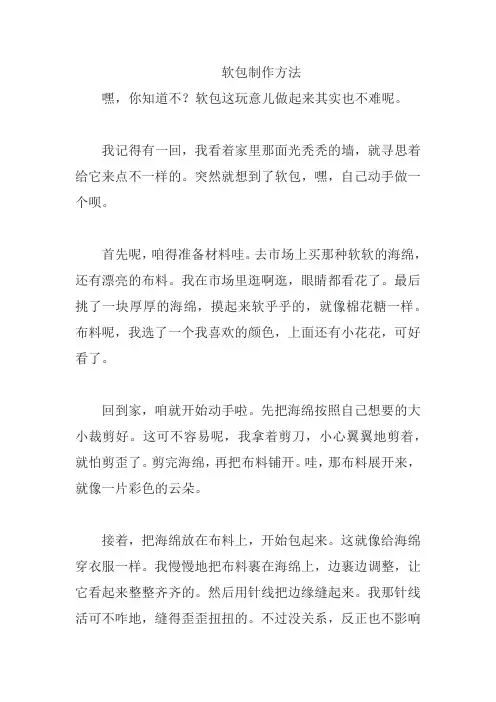 软包制作方法

嘿，你知道不？软包这玩意儿做起来其实也不难呢。

我记得有一回，我看着家里那面光秃秃的墙，就寻思着给它来点不一样的。突然就想到了软包，嘿，自己动手做一个呗。

首先呢，咱得准备材料哇。去市场上买那种软软的海绵，还有漂亮的布料。我在市场里逛啊逛，眼睛都看花了。最后挑了一块厚厚的海绵，摸起来软乎乎的，就像棉花糖一样。布料呢，我选了一个我喜欢的颜色，上面还有小花花，可好看了。

回到家，咱就开始动手啦。先把海绵按照自己想要的大小裁剪好。这可不容易呢，我拿着剪刀，小心翼翼地剪着，就怕剪歪了。剪完海绵，再把布料铺开。哇，那布料展开来，就像一片彩色的云朵。

接着，把海绵放在布料上，开始包起来。这就像给海绵穿衣服一样。我慢慢地把布料裹在海绵上，边裹边调整，让它看起来整整齐齐的。然后用针线把边缘缝起来。我那针线活可不咋地，缝得歪歪扭扭的。不过没关系，反正也不影响